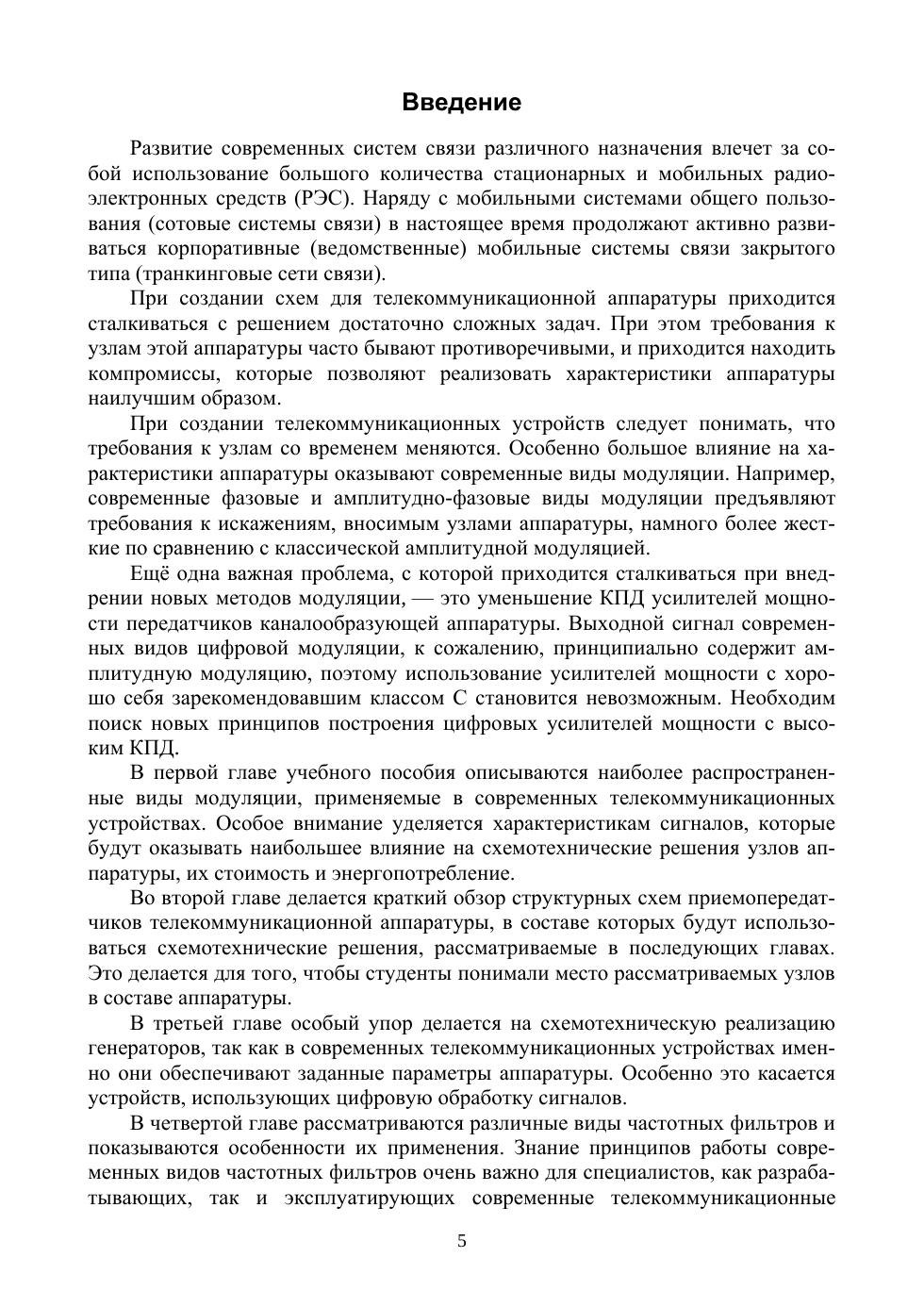 Введение

Развитие современных систем связи различного назначения влечет за собой использование большого количества стационарных и мобильных радиоэлектронных средств (РЭС). Наряду с мобильными системами общего пользования (сотовые системы связи) в настоящее время продолжают активно развиваться корпоративные (ведомственные) мобильные системы связи закрытого типа (транкинговые сети связи).

При создании схем для телекоммуникационной аппаратуры приходится сталкиваться с решением достаточно сложных задач. При этом требования к узлам этой аппаратуры часто бывают противоречивыми, и приходится находить компромиссы, которые позволяют реализовать характеристики аппаратуры наилучшим образом.

При создании телекоммуникационных устройств следует понимать, что требования к узлам со временем меняются. Особенно большое влияние на характеристики аппаратуры оказывают современные виды модуляции. Например, современные фазовые и амплитудно-фазовые виды модуляции предъявляют требования к искажениям, вносимым узлами аппаратуры, намного более жесткие по сравнению с классической амплитудной модуляцией.

Ещё одна важная проблема, с которой приходится сталкиваться при внедрении новых методов модуляции, — это уменьшение КПД усилителей мощности передатчиков каналообразующей аппаратуры. Выходной сигнал современных видов цифровой модуляции, к сожалению, принципиально содержит амплитудную модуляцию, поэтому использование усилителей мощности с хорошо себя зарекомендовавшим классом С становится невозможным. Необходим поиск новых принципов построения цифровых усилителей мощности с высоким КПД.

В первой главе учебного пособия описываются наиболее распространенные виды модуляции, применяемые в современных телекоммуникационных устройствах. Особое внимание уделяется характеристикам сигналов, которые будут оказывать наибольшее влияние на схемотехнические решения узлов аппаратуры, их стоимость и энергопотребление.

Во второй главе делается краткий обзор структурных схем приемопередатчиков телекоммуникационной аппаратуры, в составе которых будут использоваться схемотехнические решения, рассматриваемые в последующих главах. Это делается для того, чтобы студенты понимали место рассматриваемых узлов в составе аппаратуры.

В третьей главе особый упор делается на схемотехническую реализацию генераторов, так как в современных телекоммуникационных устройствах именно они обеспечивают заданные параметры аппаратуры. Особенно это касается устройств, использующих цифровую обработку сигналов.

В четвертой главе рассматриваются различные виды частотных фильтров и показываются особенности их применения. Знание принципов работы современных видов частотных фильтров очень важно для специалистов, как разрабатывающих, так и эксплуатирующих современные телекоммуникационные

5